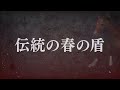 伝統の春の盾